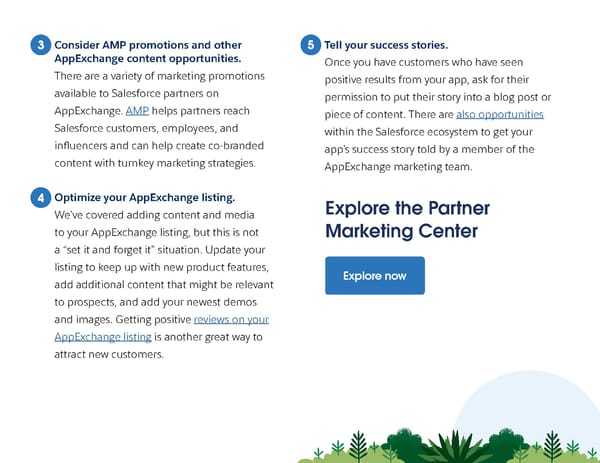 3 Consider AMP promotions and other AppExchange content opportunities.
There are a variety of marketing promotions available to Salesforce partners on AppExchange. AMP helps partners reach Salesforce customers, employees, and influencers and can help create co-branded content with turnkey marketing strategies.

4 Optimize your AppExchange listing.
We've covered adding content and media to your AppExchange listing, but this is not a "set it and forget it" situation. Update your listing to keep up with new product features, add additional content that might be relevant to prospects, and add your newest demos and images. Getting positive reviews on your AppExchange listing is another great way to attract new customers.

5 Tell your success stories.
Once you have customers who have seen positive results from your app, ask for their permission to put their story into a blog post or piece of content. There are also opportunities within the Salesforce ecosystem to get your app's success story told by a member of the AppExchange marketing team.

Explore the Partner Marketing Center

Explore now